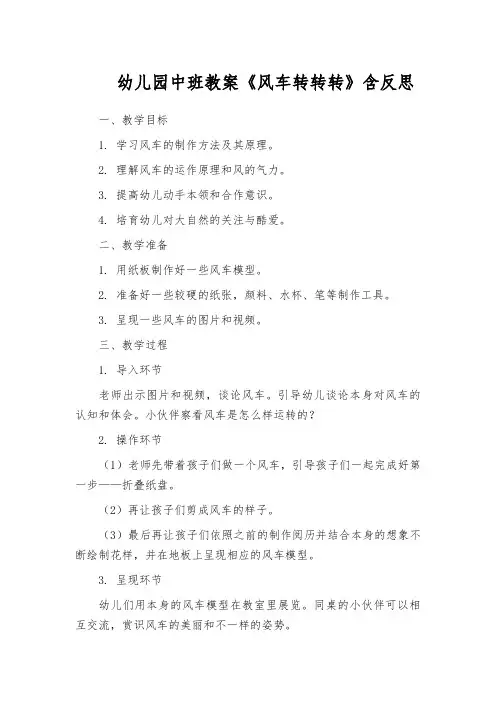 幼儿园中班教案《风车转转转》含反思

一、教学目标

1. 学习风车的制作方法及其原理。

2. 理解风车的运作原理和风的气力。

3. 提高幼儿动手本领和合作意识。

4. 培育幼儿对大自然的关注与酷爱。

二、教学准备

1. 用纸板制作好一些风车模型。

2. 准备好一些较硬的纸张，颜料、水杯、笔等制作工具。

3. 呈现一些风车的图片和视频。

三、教学过程

1. 导入环节

老师出示图片和视频，谈论风车。引导幼儿谈论本身对风车的认知和体会。小伙伴察看风车是怎么样运转的？

2. 操作环节

（1）老师先带着孩子们做一个风车，引导孩子们一起完成好第一步——折叠纸盘。

（2）再让孩子们剪成风车的样子。

（3）最后再让孩子们依照之前的制作阅历并结合本身的想象不断绘制花样，并在地板上呈现相应的风车模型。

3. 呈现环节

幼儿们用本身的风车模型在教室里展览。同桌的小伙伴可以相互交流，赏识风车的美丽和不一样的姿势。